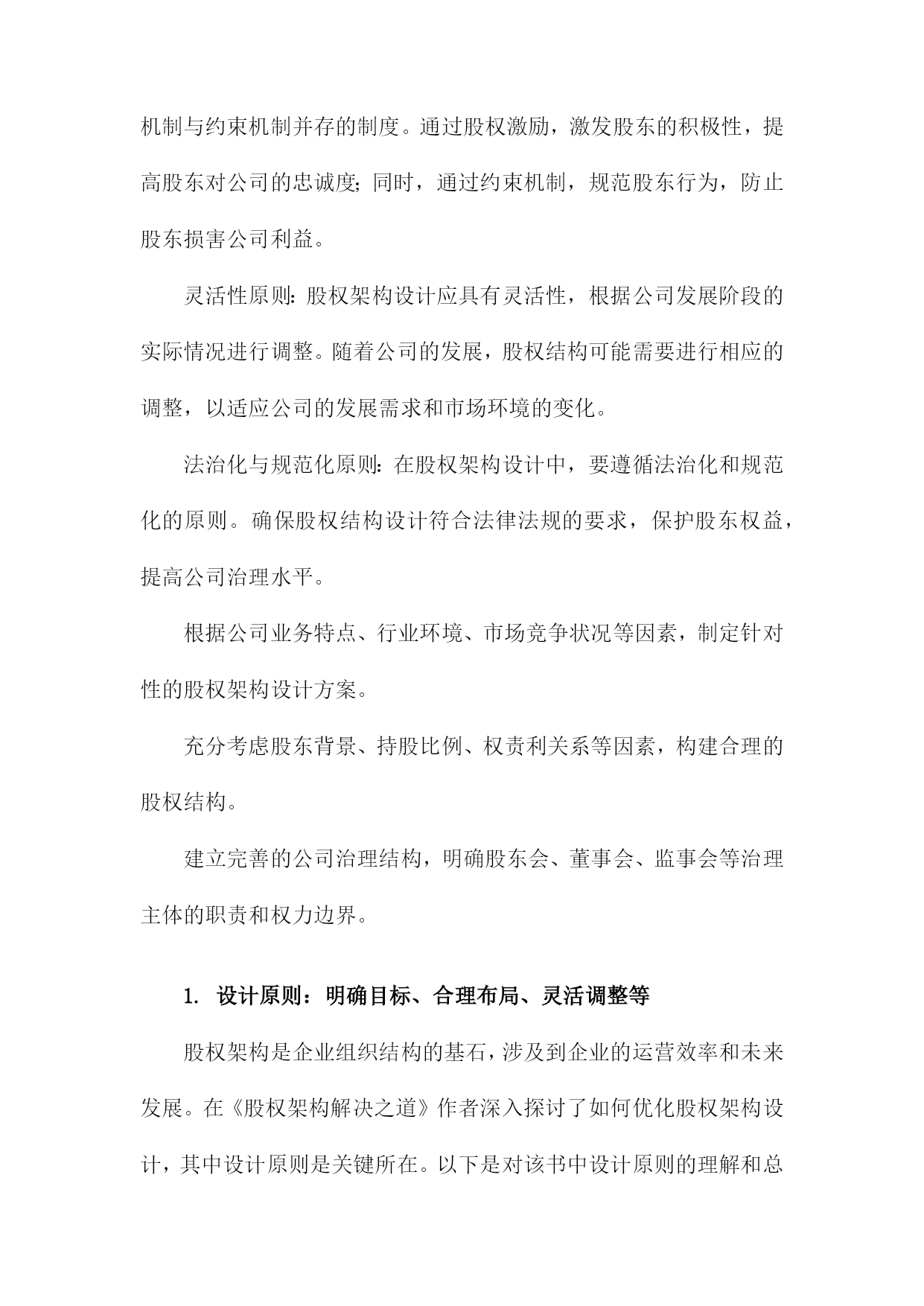 机制与约束机制并存的制度。通过股权激励，激发股东的积极性，提高股东对公司的忠诚度；同时，通过约束机制，规范股东行为，防止股东损害公司利益。

灵活性原则：股权架构设计应具有灵活性，根据公司发展阶段的实际情况进行调整。随着公司的发展，股权结构可能需要进行相应的调整，以适应公司的发展需求和市场环境的变化。

法治化与规范化原则：在股权架构设计中，要遵循法治化和规范化的原则。确保股权结构设计符合法律法规的要求，保护股东权益，提高公司治理水平。

根据公司业务特点、行业环境、市场竞争状况等因素，制定针对性的股权架构设计方案。

充分考虑股东背景、持股比例、权责利关系等因素，构建合理的股权结构。

建立完善的公司治理结构，明确股东会、董事会、监事会等治理主体的职责和权力边界。

1. 设计原则：明确目标、合理布局、灵活调整等

股权架构是企业组织结构的基石，涉及到企业的运营效率和未来发展。在《股权架构解决之道》作者深入探讨了如何优化股权架构设计，其中设计原则是关键所在。以下是对该书中设计原则的理解和总